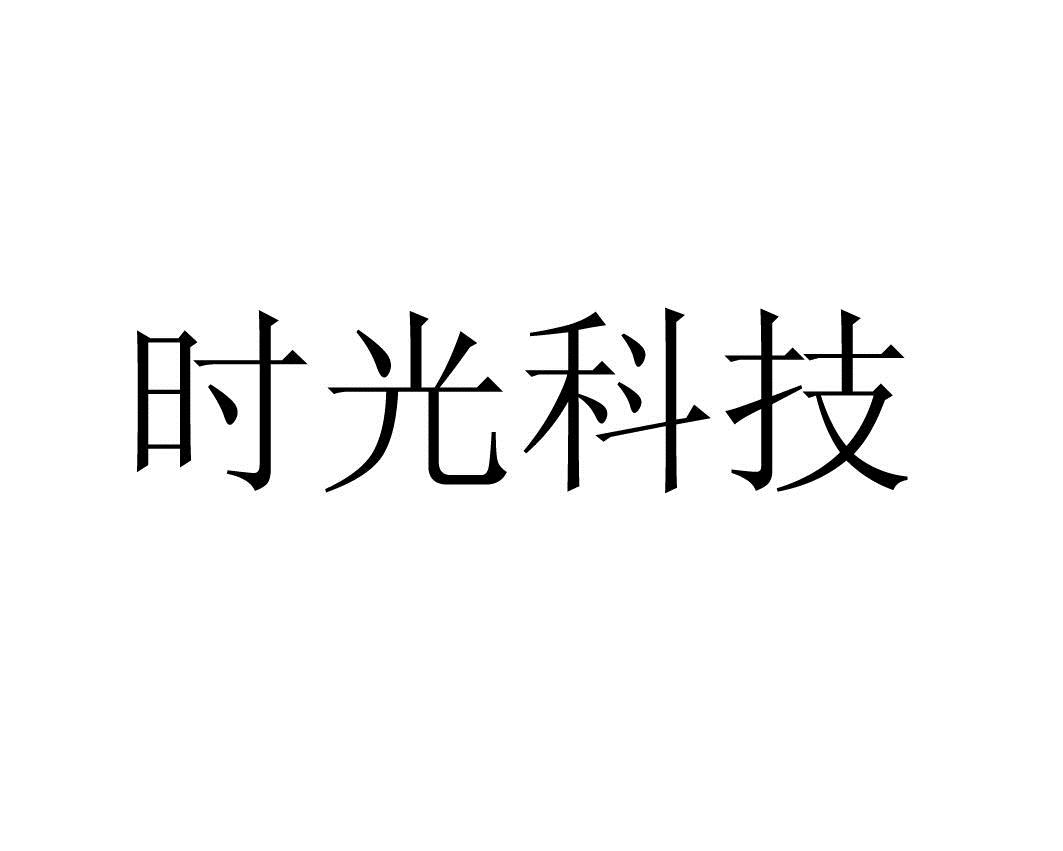 时光科技